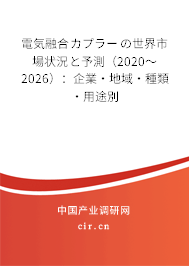 電気融合カプラーの世界市場状況と予測（2020～2026）：企業・地域・種類・用途別

中国产业调研网

cir.cn